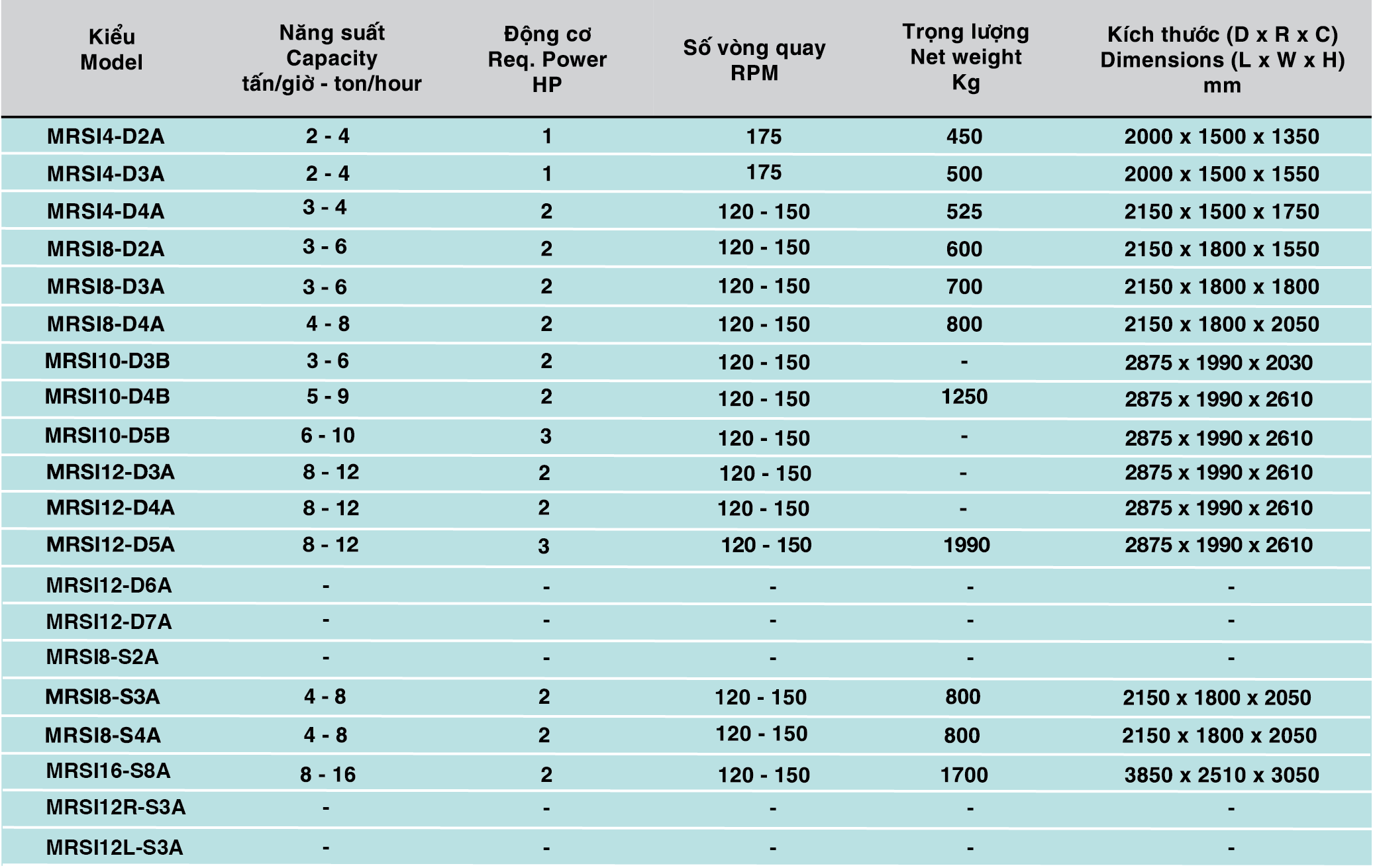 | Kiểu Model | Năng suất Capacity tấn/giờ - ton/hour | Động cơ Req. Power HP | Số vòng quay RPM | Trọng lượng Net weight Kg | Kích thước (D x R x C) Dimensions (L x W x H) mm |
|---|---|---|---|---|---|
| MRSI4-D2A | 2 - 4 | 1 | 175 | 450 | 2000 x 1500 x 1350 |
| MRSI4-D3A | 2 - 4 | 1 | 175 | 500 | 2000 x 1500 x 1550 |
| MRSI4-D4A | 3 - 4 | 2 | 120 - 150 | 525 | 2150 x 1500 x 1750 |
| MRSI8-D2A | 3 - 6 | 2 | 120 - 150 | 600 | 2150 x 1800 x 1550 |
| MRSI8-D3A | 3 - 6 | 2 | 120 - 150 | 700 | 2150 x 1800 x 1800 |
| MRSI8-D4A | 4 - 8 | 2 | 120 - 150 | 800 | 2150 x 1800 x 2050 |
| MRSI10-D3B | 3 - 6 | 2 | 120 - 150 | - | 2875 x 1990 x 2030 |
| MRSI10-D4B | 5 - 9 | 2 | 120 - 150 | 1250 | 2875 x 1990 x 2610 |
| MRSI10-D5B | 6 - 10 | 3 | 120 - 150 | - | 2875 x 1990 x 2610 |
| MRSI12-D3A | 8 - 12 | 2 | 120 - 150 | - | 2875 x 1990 x 2610 |
| MRSI12-D4A | 8 - 12 | 2 | 120 - 150 | - | 2875 x 1990 x 2610 |
| MRSI12-D5A | 8 - 12 | 3 | 120 - 150 | 1990 | 2875 x 1990 x 2610 |
| MRSI12-D6A | - | - | - | - | - |
| MRSI12-D7A | - | - | - | - | - |
| MRSI8-S2A | - | - | - | - | - |
| MRSI8-S3A | 4 - 8 | 2 | 120 - 150 | 800 | 2150 x 1800 x 2050 |
| MRSI8-S4A | 4 - 8 | 2 | 120 - 150 | 800 | 2150 x 1800 x 2050 |
| MRSI16-S8A | 8 - 16 | 2 | 120 - 150 | 1700 | 3850 x 2510 x 3050 |
| MRSI12R-S3A | - | - | - | - | - |
| MRSI12L-S3A | - | - | - | - | - |